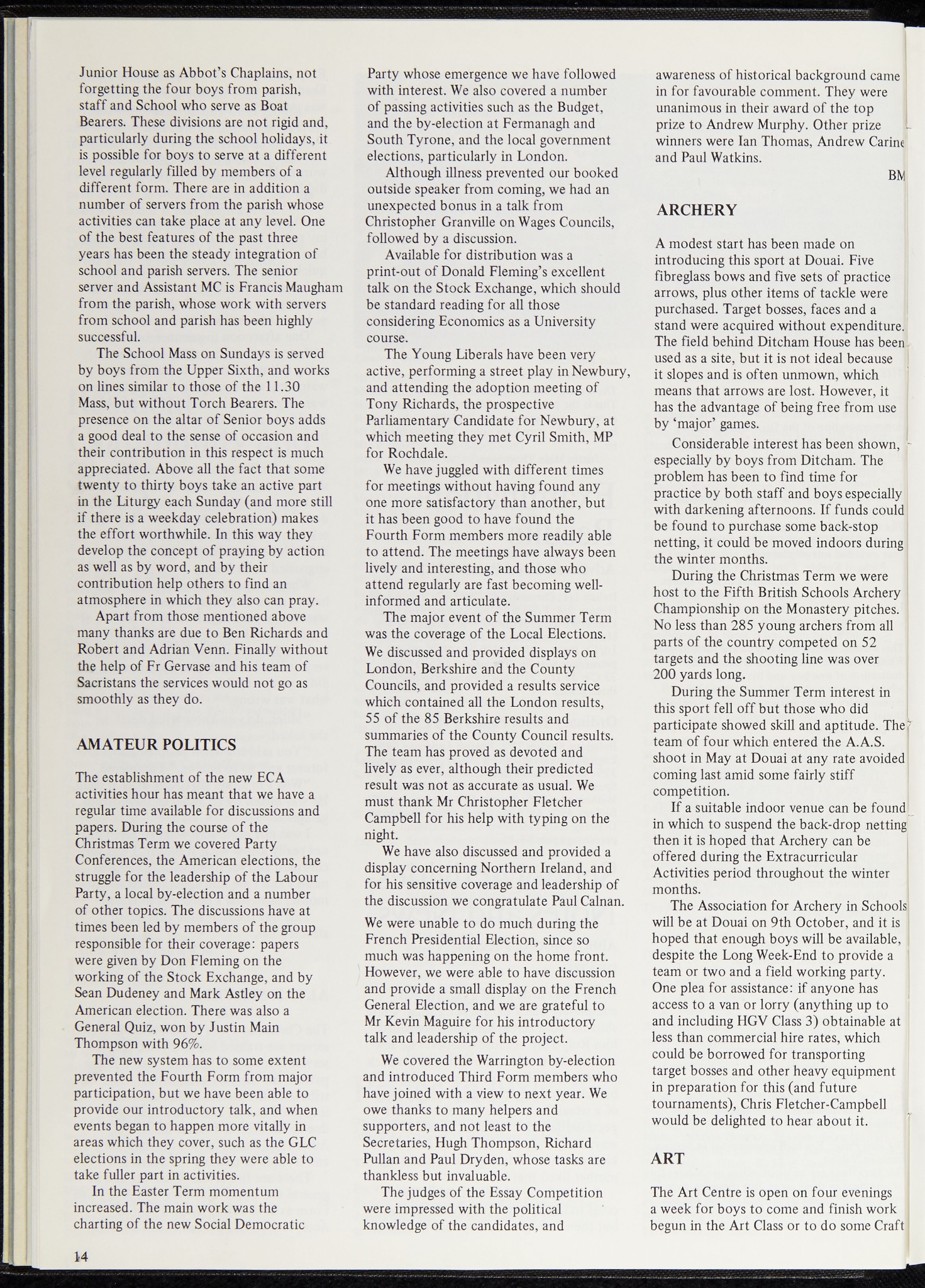 Junior House as Abbot's Chaplains, not forgetting the four boys from parish, staff and School who serve as Boat Bearers. These divisions are not rigid and, particularly during the school holidays, it is possible for boys to serve at a different level regularly filled by members of a different form. There are in addition a number of servers from the parish whose activities can take place at any level. One of the best features of the past three years has been the steady integration of school and parish servers. The senior server and Assistant MC is Francis Maugham from the parish, whose work with servers from school and parish has been highly successful.

The School Mass on Sundays is served by boys from the Upper Sixth, and works on lines similar to those of the 11.30 Mass, but without Torch Bearers. The presence on the altar of Senior boys adds a good deal to the sense of occasion and their contribution in this respect is much appreciated. Above all the fact that some twenty to thirty boys take an active part in the Liturgy each Sunday (and more still if there is a weekday celebration) makes the effort worthwhile. In this way they develop the concept of praying by action as well as by word, and by their contribution help others to find an atmosphere in which they also can pray.

Apart from those mentioned above many thanks are due to Ben Richards and Robert and Adrian Venn. Finally without the help of Fr Gervase and his team of Sacristans the services would not go as smoothly as they do.

AMATEUR POLITICS

The establishment of the new ECA activities hour has meant that we have a regular time available for discussions and papers. During the course of the Christmas Term we covered Party Conferences, the American elections, the struggle for the leadership of the Labour Party, a local by-election and a number of other topics. The discussions have at times been led by members of the group responsible for their coverage: papers were given by Don Fleming on the working of the Stock Exchange, and by Sean Dudeney and Mark Astley on the American election. There was also a General Quiz, won by Justin Main Thompson with 96%.

The new system has to some extent prevented the Fourth Form from major participation, but we have been able to provide our introductory talk, and when events began to happen more vitally in areas which they cover, such as the GLC elections in the spring they were able to take fuller part in activities.

In the Easter Term momentum increased. The main work was the charting of the new Social Democratic Party whose emergence we have followed with interest. We also covered a number of passing activities such as the Budget, and the by-election at Fermanagh and South Tyrone, and the local government elections, particularly in London.

Although illness prevented our booked outside speaker from coming, we had an unexpected bonus in a talk from Christopher Granville on Wages Councils, followed by a discussion.

Available for distribution was a print-out of Donald Fleming's excellent talk on the Stock Exchange, which should be standard reading for all those considering Economics as a University course.

The Young Liberals have been very active, performing a street play in Newbury, and attending the adoption meeting of Tony Richards, the prospective Parliamentary Candidate for Newbury, at which meeting they met Cyril Smith, MP for Rochdale.

We have juggled with different times for meetings without having found any one more satisfactory than another, but it has been good to have found the Fourth Form members more readily able to attend. The meetings have always been lively and interesting, and those who attend regularly are fast becoming well-informed and articulate.

The major event of the Summer Term was the coverage of the Local Elections. We discussed and provided displays on London, Berkshire and the County Councils, and provided a results service which contained all the London results, 55 of the 85 Berkshire results and summaries of the County Council results. The team has proved as devoted and lively as ever, although their predicted result was not as accurate as usual. We must thank Mr Christopher Fletcher Campbell for his help with typing on the night.

We have also discussed and provided a display concerning Northern Ireland, and for his sensitive coverage and leadership of the discussion we congratulate Paul Calnan.

We were unable to do much during the French Presidential Election, since so much was happening on the home front. However, we were able to have discussion and provide a small display on the French General Election, and we are grateful to Mr Kevin Maguire for his introductory talk and leadership of the project.

We covered the Warrington by-election and introduced Third Form members who have joined with a view to next year. We owe thanks to many helpers and supporters, and not least to the Secretaries, Hugh Thompson, Richard Pullan and Paul Dryden, whose tasks are thankless but invaluable.

The judges of the Essay Competition were impressed with the political knowledge of the candidates, and awareness of historical background came in for favourable comment. They were unanimous in their award of the top prize to Andrew Murphy. Other prize winners were Ian Thomas, Andrew Carine and Paul Watkins.

BM

ARCHERY

A modest start has been made on introducing this sport at Douai. Five fibreglass bows and five sets of practice arrows, plus other items of tackle were purchased. Target bosses, faces and a stand were acquired without expenditure. The field behind Ditcham House has been used as a site, but it is not ideal because it slopes and is often unmown, which means that arrows are lost. However, it has the advantage of being free from use by 'major' games.

Considerable interest has been shown, especially by boys from Ditcham. The problem has been to find time for practice by both staff and boys especially with darkening afternoons. If funds could be found to purchase some back-stop netting, it could be moved indoors during the winter months.

During the Christmas Term we were host to the Fifth British Schools Archery Championship on the Monastery pitches. No less than 285 young archers from all parts of the country competed on 52 targets and the shooting line was over 200 yards long.

During the Summer Term interest in this sport fell off but those who did participate showed skill and aptitude. The team of four which entered the A.A.S. shoot in May at Douai at any rate avoided coming last amid some fairly stiff competition.

If a suitable indoor venue can be found in which to suspend the back-drop netting then it is hoped that Archery can be offered during the Extracurricular Activities period throughout the winter months.

The Association for Archery in Schools will be at Douai on 9th October, and it is hoped that enough boys will be available, despite the Long Week-End to provide a team or two and a field working party. One plea for assistance: if anyone has access to a van or lorry (anything up to and including HGV Class 3) obtainable at less than commercial hire rates, which could be borrowed for transporting target bosses and other heavy equipment in preparation for this (and future tournaments), Chris Fletcher-Campbell would be delighted to hear about it.

ART

The Art Centre is open on four evenings a week for boys to come and finish work begun in the Art Class or to do some Craft

14